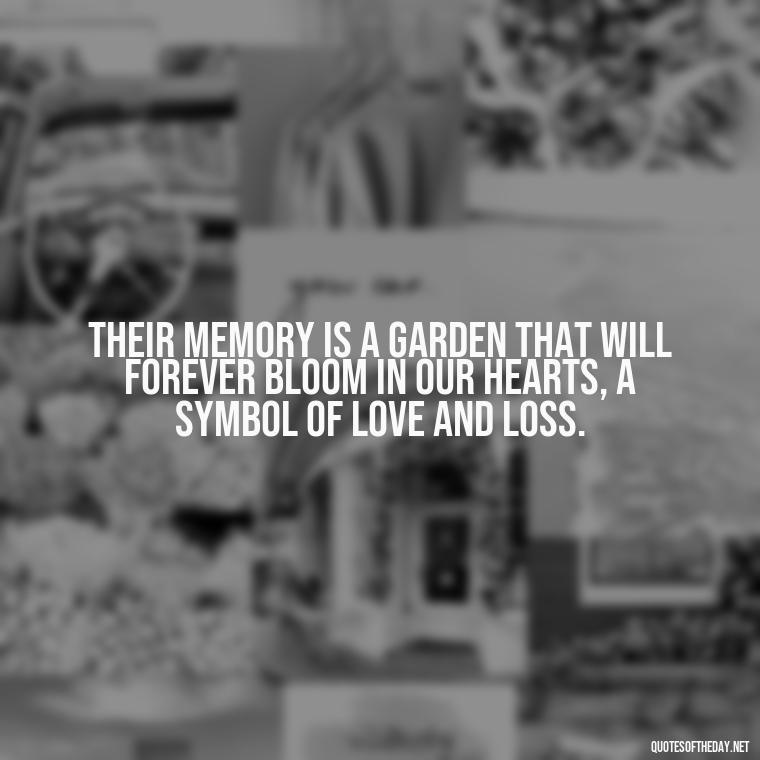 THEIR MEMORY IS A GARDEN THAT WILL FOREVER BLOOM IN OUR HEARTS, A SYMBOL OF LOVE AND LOSS.

QUOTESOFTHEDAY.NET